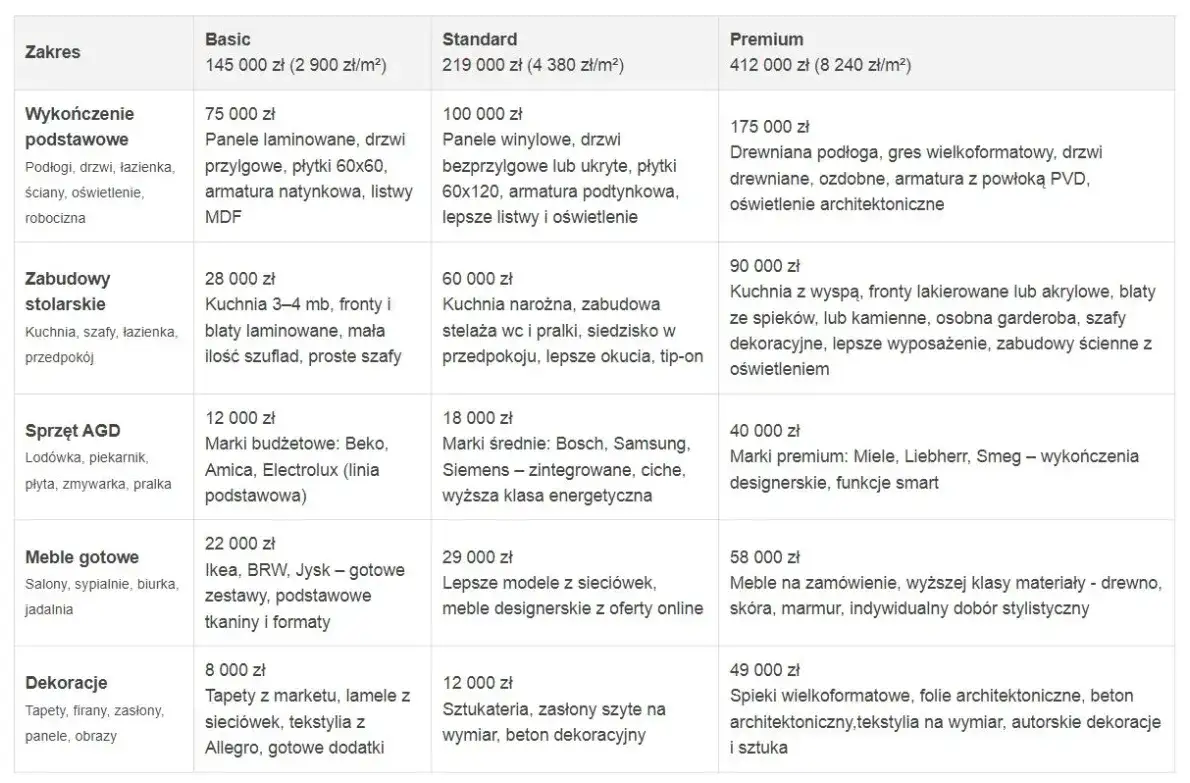 | Zakres | Basic 145 000 zł (2 900 zł/m²) | Standard 219 000 zł (4 380 zł/m²) | Premium 412 000 zł (8 240 zł/m²) |
|---|---|---|---|
| Wykończenie podstawowe Podłogi, drzwi, łazienka, ściany, oświetlenie, robocizna | 75 000 zł Panele laminowane, drzwi przylgowe, płytki 60x60, armatura natynkowa, listwy MDF | 100 000 zł Panele winylowe, drzwi bezprzylgowe lub ukryte, płytki 60x120, armatura podtynkowa, lepsze listwy i oświetlenie | 175 000 zł Drewniana podłoga, gres wielkoformatowy, drzwi drewniane, ozdobne, armatura z powłoką PVD, oświetlenie architektoniczne |
| Zabudowy stolarskie Kuchnia, szafy, łazienka, przedpokój | 28 000 zł Kuchnia 3–4 mb, fronty i blaty laminowane, mała ilość szuflad, proste szafy | 60 000 zł Kuchnia narożna, zabudowa stelaża wc i pralki, siedzisko w przedpokoju, lepsze okucia, tip-on | 90 000 zł Kuchnia z wyspą, fronty lakierowane lub akrylowe, blaty ze spieków, lub kamienne, osobna garderoba, szafy dekoracyjne, lepsze wyposażenie, zabudowy ścienne z oświetleniem |
| Sprzęt AGD Lodówka, piekarnik, płyta, zmywarka, pralka | 12 000 zł Marki budżetowe: Beko, Amica, Electrolux (linia podstawowa) | 18 000 zł Marki średnie: Bosch, Samsung, Siemens – zintegrowane, ciche, wyższa klasa energetyczna | 40 000 zł Marki premium: Miele, Liebherr, Smeg – wykończenia designerskie, funkcje smart |
| Meble gotowe Salony, sypialnie, biurka, jadalnia | 22 000 zł Ikea, BRW, Jysk – gotowe zestawy, podstawowe tkaniny i formaty | 29 000 zł Lepsze modele z sieciówek, meble designerskie z oferty online | 58 000 zł Meble na zamówienie, wyższej klasy materiały - drewno, skóra, marmur, indywidualny dobór stylistyczny |
| Dekoracje Tapety, firany, zasłony, panele, obrazy | 8 000 zł Tapety z marketu, lamele z sieciówek, tekstylia z Allegro, gotowe dodatki | 12 000 zł Sztukateria, zasłony szyte na wymiar, beton dekoracyjny | 49 000 zł Spieki wielkoformatowe, folie architektoniczne, beton architektoniczny,tekstylia na wymiar, autorskie dekoracje i sztuka |